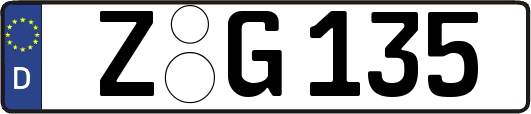 D
Z G 135